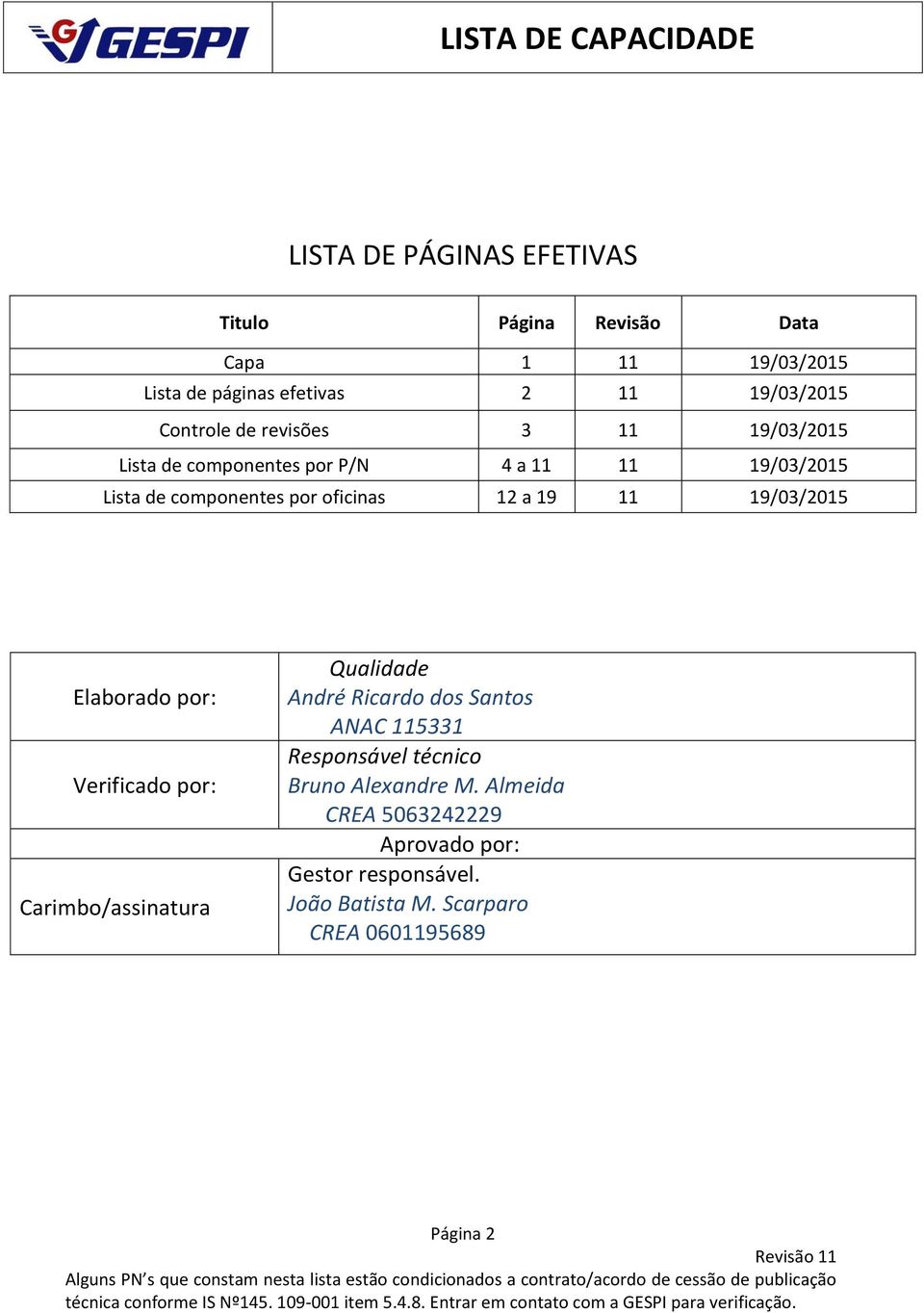 GESPI

LISTA DE CAPACIDADE

LISTA DE PÁGINAS EFETIVAS

| Titulo | Página | Revisão | Data |
|---|---|---|---|
| Capa | 1 | 11 | 19/03/2015 |
| Lista de páginas efetivas | 2 | 11 | 19/03/2015 |
| Controle de revisões | 3 | 11 | 19/03/2015 |
| Lista de componentes por P/N | 4 a 11 | 11 | 19/03/2015 |
| Lista de componentes por oficinas | 12 a 19 | 11 | 19/03/2015 |

| | |
|---|---|
| Elaborado por: | Qualidade André Ricardo dos Santos ANAC 115331 |
| Verificado por: | Responsável técnico Bruno Alexandre M. Almeida CREA 5063242229 |
| | Aprovado por: |
| Carimbo/assinatura | Gestor responsável. João Batista M. Scarparo CREA 0601195689 |

Página 2

Revisão 11

Alguns PN's que constam nesta lista estão condicionados a contrato/acordo de cessão de publicação técnica conforme IS Nº145. 109-001 item 5.4.8. Entrar em contato com a GESPI para verificação.